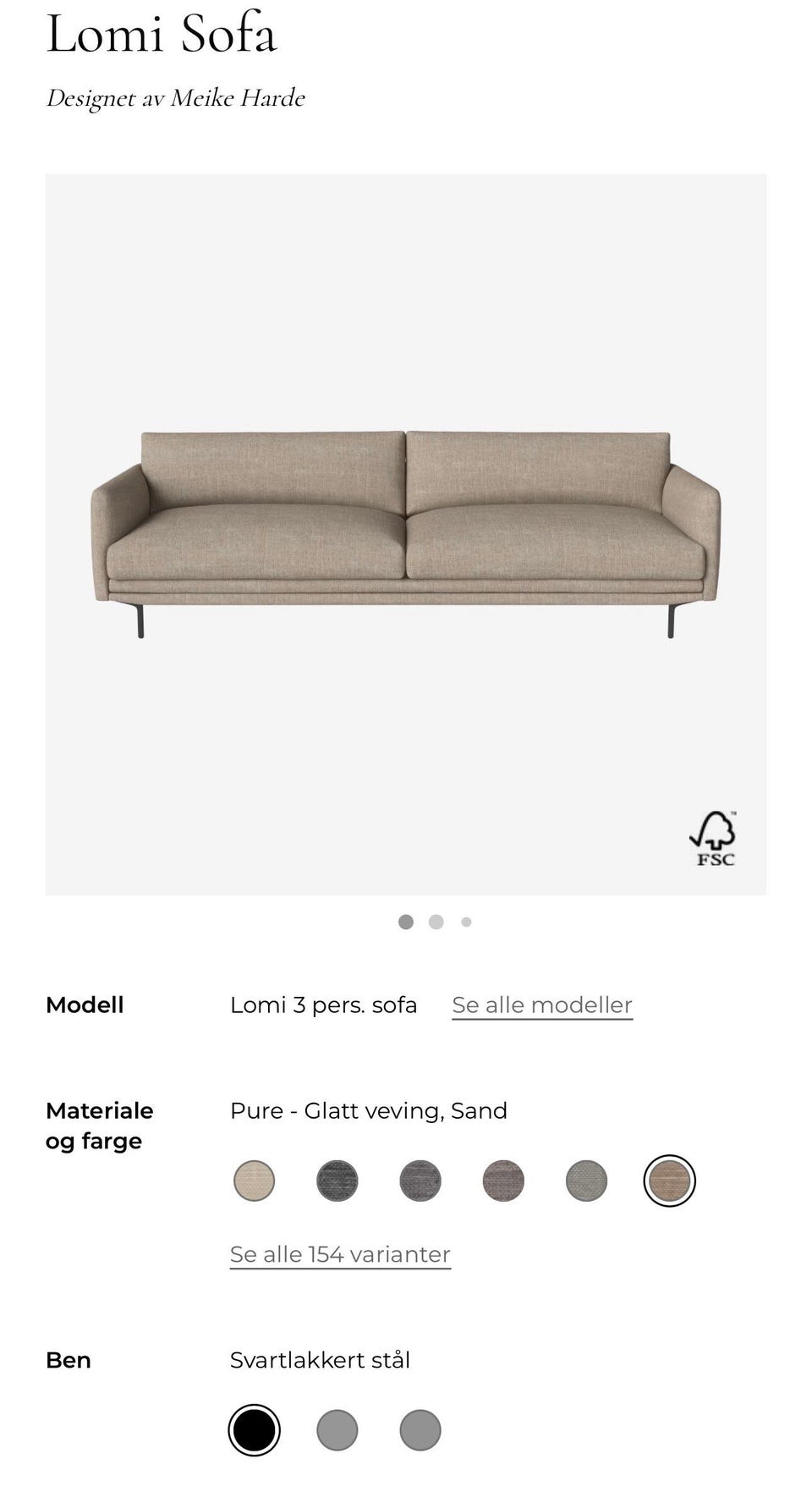 Lomi Sofa

Designet av Meike Harde

FSC

Modell Lomi 3 pers. sofa Se alle modeller

Materiale og farge Pure - Glatt veving, Sand

Se alle 154 varianter

Ben Svartlakkert stål